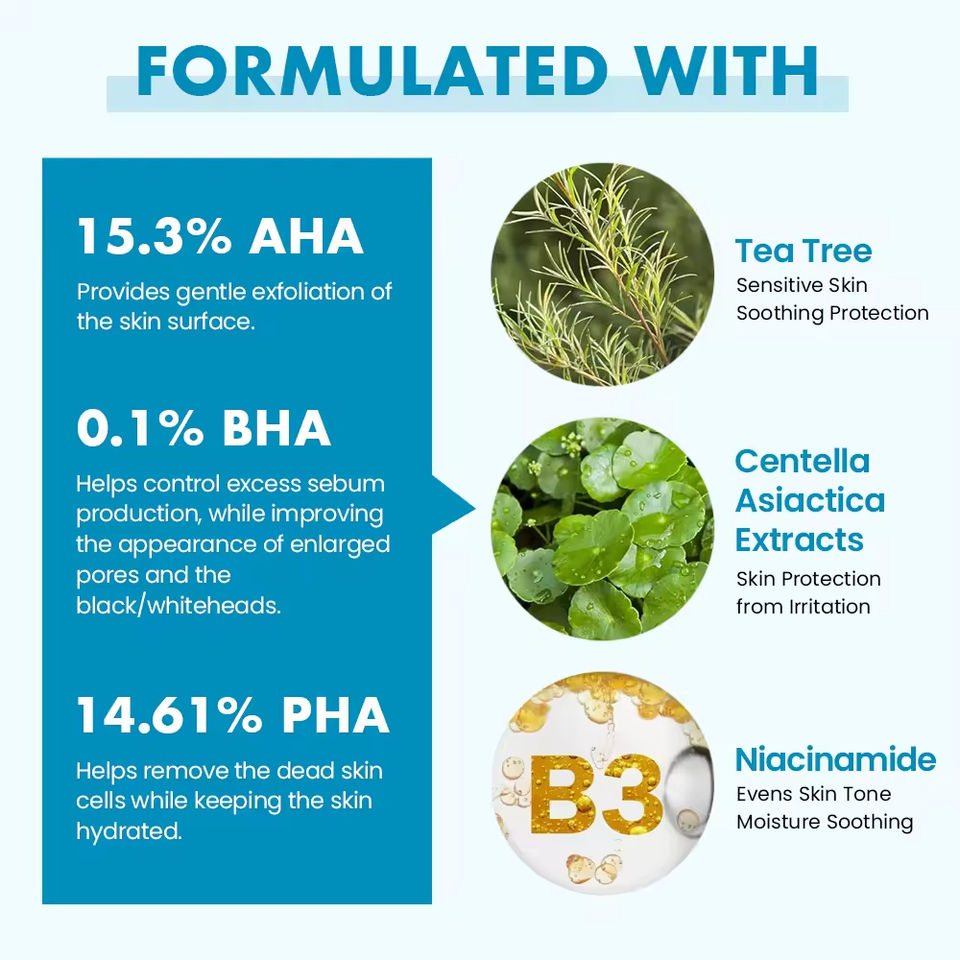 FORMULATED WITH

15.3% AHA

Provides gentle exfoliation of the skin surface.

0.1% BHA

Helps control excess sebum production, while improving the appearance of enlarged pores and the black/whiteheads.

14.61% PHA

Helps remove the dead skin cells while keeping the skin hydrated.

Tea Tree
Sensitive Skin
Soothing Protection

Centella
Asiactica
Extracts
Skin Protection
from Irritation

B3

Niacinamide
Evens Skin Tone
Moisture Soothing